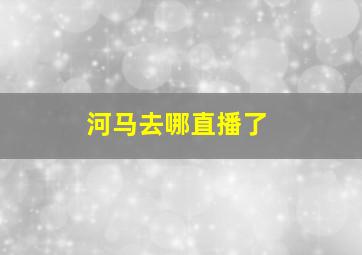 河马去哪直播了